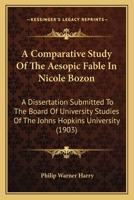 KESSINGER'S LEGACY REPRINTS

A Comparative Study Of The Aesopic Fable In Nicole Bozon

A Dissertation Submitted To The Board Of University Studies Of The Johns Hopkins University (1903)

Philip Warner Harry